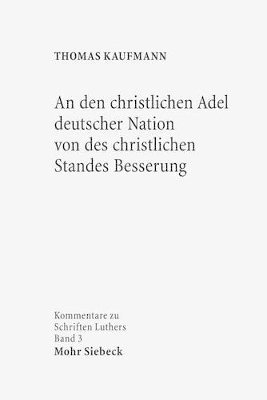 THOMAS KAUFMANN

An den christlichen Adel deutscher Nation von des christlichen Standes Besserung

Kommentare zu Schriften Luthers
Band 3
Mohr Siebeck